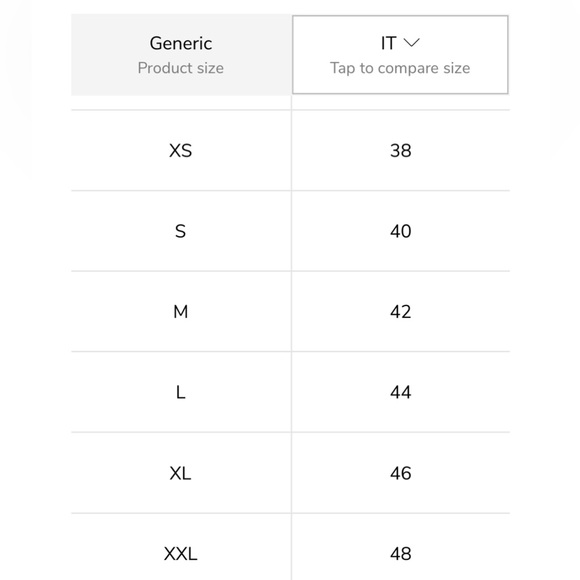 | Generic Product size | IT Tap to compare size |
|---|---|
| XS | 38 |
| S | 40 |
| M | 42 |
| L | 44 |
| XL | 46 |
| XXL | 48 |